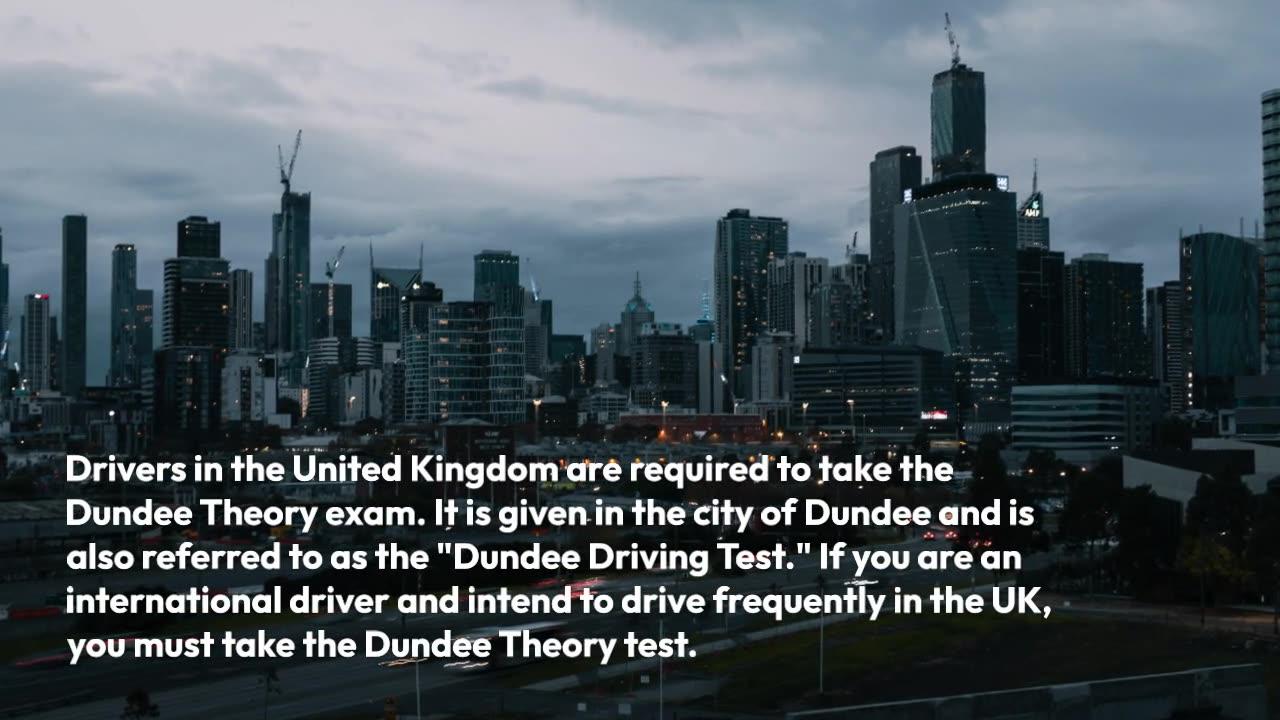 Drivers in the United Kingdom are required to take the Dundee Theory exam. It is given in the city of Dundee and is also referred to as the "Dundee Driving Test." If you are an international driver and intend to drive frequently in the UK, you must take the Dundee Theory test.